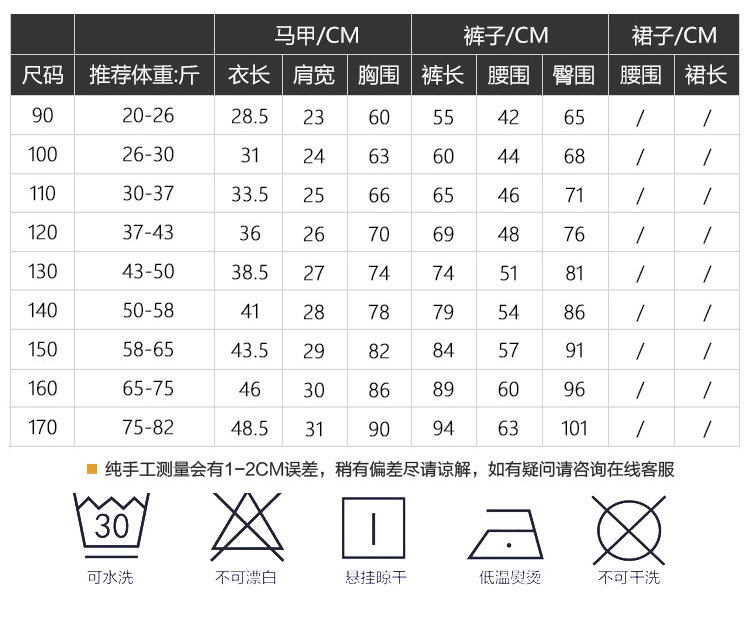 |  |  | 马甲/CM |  |  | 裤子/CM |  |  | 裙子/CM |  |
|---|---|---|---|---|---|---|---|---|---|
| 尺码 | 推荐体重:斤 | 衣长 | 肩宽 | 胸围 | 裤长 | 腰围 | 臀围 | 腰围 | 裙长 |
| 90 | 20-26 | 28.5 | 23 | 60 | 55 | 42 | 65 | / | / |
| 100 | 26-30 | 31 | 24 | 63 | 60 | 44 | 68 | / | / |
| 110 | 30-37 | 33.5 | 25 | 66 | 65 | 46 | 71 | / | / |
| 120 | 37-43 | 36 | 26 | 70 | 69 | 48 | 76 | / | / |
| 130 | 43-50 | 38.5 | 27 | 74 | 74 | 51 | 81 | / | / |
| 140 | 50-58 | 41 | 28 | 78 | 79 | 54 | 86 | / | / |
| 150 | 58-65 | 43.5 | 29 | 82 | 84 | 57 | 91 | / | / |
| 160 | 65-75 | 46 | 30 | 86 | 89 | 60 | 96 | / | / |
| 170 | 75-82 | 48.5 | 31 | 90 | 94 | 63 | 101 | / | / |

纯手工测量会有1-2CM误差，稍有偏差尽请谅解，如有疑问请咨询在线客服

30
可水洗

不可漂白

悬挂晾干

低温熨烫

不可干洗